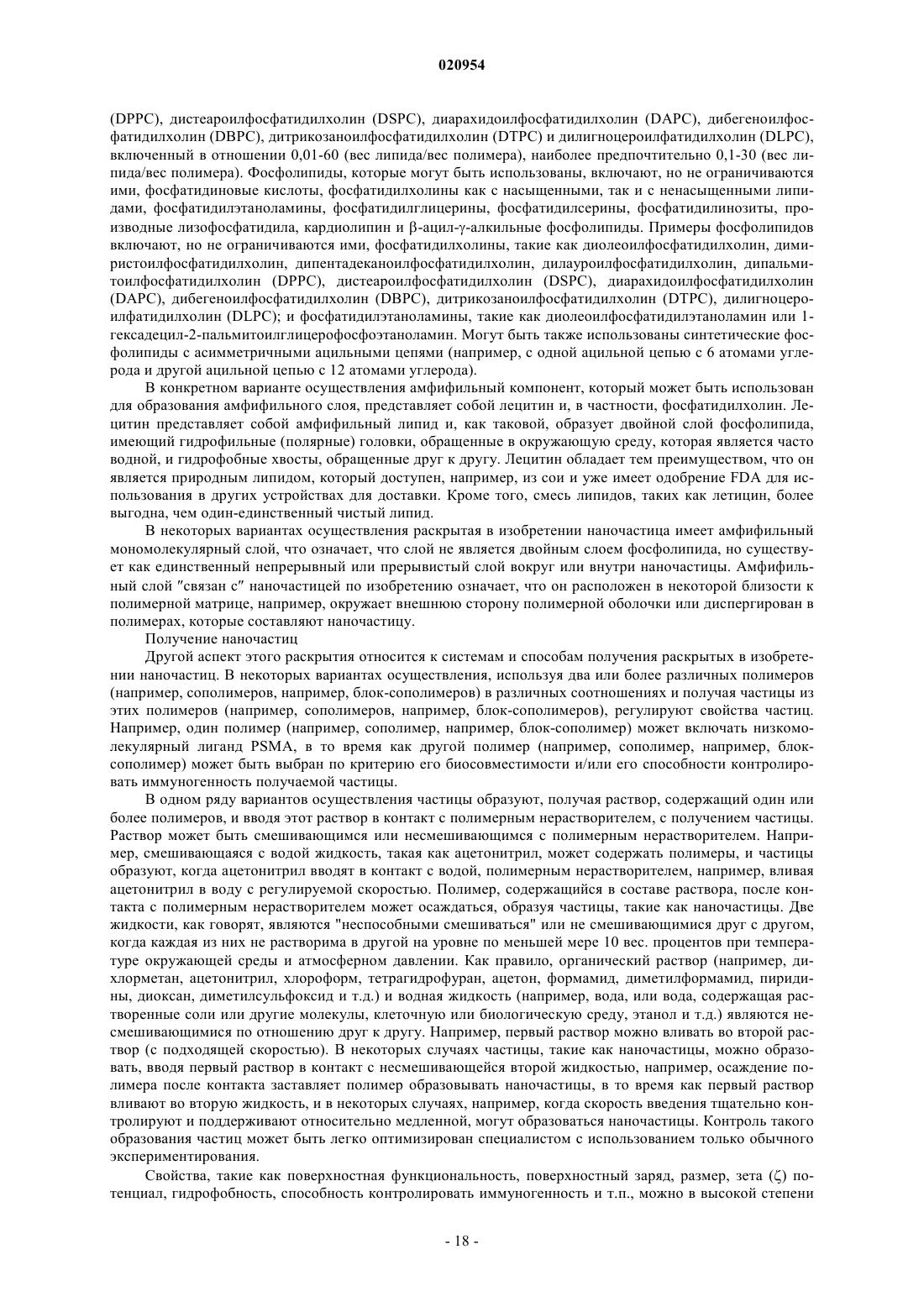 020954

(DPPC), дистеароилфосфатидилхолин (DSPC), диарахидоилфосфатидилхолин (DAPC), дибегеноилфосфатидилхолин (DBPC), дитрикозаноилфосфатидилхолин (DTPC) и дилигноцероилфатидилхолин (DLPC), включенный в отношении 0,01-60 (вес липида/вес полимера), наиболее предпочтительно 0,1-30 (вес липида/вес полимера). Фосфолипиды, которые могут быть использованы, включают, но не ограничиваются ими, фосфатидиновые кислоты, фосфатидилхолины как с насыщенными, так и с ненасыщенными липидами, фосфатидилэтаноламины, фосфатидилглицерины, фосфатидилсерины, фосфатидилинозиты, производные лизофосфатидила, кардиолипин и β-ацил-γ-алкильные фосфолипиды. Примеры фосфолипидов включают, но не ограничиваются ими, фосфатидилхолины, такие как диолеоилфосфатидилхолин, димиристоилфосфатидилхолин, дипентадеканоилфосфатидилхолин, дилауроилфосфатидилхолин, дипальмитоилфосфатидилхолин (DPPC), дистеароилфосфатидилхолин (DSPC), диарахидоилфосфатидилхолин (DAPC), дибегеноилфосфатидилхолин (DBPC), дитрикозаноилфосфатидилхолин (DTPC), дилигноцероилфатидилхолин (DLPC); и фосфатидилэтаноламины, такие как диолеоилфосфатидилэтаноламин или 1-гексадецил-2-пальмитоилглицерофосфоэтаноламин. Могут быть также использованы синтетические фосфолипиды с асимметричными ацильными цепями (например, с одной ацильной цепью с 6 атомами углерода и другой ацильной цепью с 12 атомами углерода).

В конкретном варианте осуществления амфифильный компонент, который может быть использован для образования амфифильного слоя, представляет собой лецитин и, в частности, фосфатидилхолин. Лецитин представляет собой амфифильный липид и, как таковой, образует двойной слой фосфолипида, имеющий гидрофильные (полярные) головки, обращенные в окружающую среду, которая является часто водной, и гидрофобные хвосты, обращенные друг к другу. Лецитин обладает тем преимуществом, что он является природным липидом, который доступен, например, из сои и уже имеет одобрение FDA для использования в других устройствах для доставки. Кроме того, смесь липидов, таких как летицин, более выгодна, чем один-единственный чистый липид.

В некоторых вариантах осуществления раскрытая в изобретении наночастица имеет амфифильный мономолекулярный слой, что означает, что слой не является двойным слоем фосфолипида, но существует как единственный непрерывный или прерывистый слой вокруг или внутри наночастицы. Амфифильный слой "связан с" наночастицей по изобретению означает, что он расположен в некоторой близости к полимерной матрице, например, окружает внешнюю сторону полимерной оболочки или диспергирован в полимерах, которые составляют наночастицу.

Получение наночастиц

Другой аспект этого раскрытия относится к системам и способам получения раскрытых в изобретении наночастиц. В некоторых вариантах осуществления, используя два или более различных полимеров (например, сополимеров, например, блок-сополимеров) в различных соотношениях и получая частицы из этих полимеров (например, сополимеров, например, блок-сополимеров), регулируют свойства частиц. Например, один полимер (например, сополимер, например, блок-сополимер) может включать низкомолекулярный лиганд PSMA, в то время как другой полимер (например, сополимер, например, блок-сополимер) может быть выбран по критерию его биосовместимости и/или его способности контролировать иммуногенность получаемой частицы.

В одном ряду вариантов осуществления частицы образуют, получая раствор, содержащий один или более полимеров, и вводя этот раствор в контакт с полимерным нерастворителем, с получением частицы. Раствор может быть смешивающимся или несмешивающимся с полимерным нерастворителем. Например, смешивающаяся с водой жидкость, такая как ацетонитрил, может содержать полимеры, и частицы образуют, когда ацетонитрил вводят в контакт с водой, полимерным нерастворителем, например, вливая ацетонитрил в воду с регулируемой скоростью. Полимер, содержащийся в составе раствора, после контакта с полимерным нерастворителем может осаждаться, образуя частицы, такие как наночастицы. Две жидкости, как говорят, являются "неспособными смешиваться" или не смешивающимися друг с другом, когда каждая из них не растворима в другой на уровне по меньшей мере 10 вес. процентов при температуре окружающей среды и атмосферном давлении. Как правило, органический раствор (например, дихлорметан, ацетонитрил, хлороформ, тетрагидрофуран, ацетон, формамид, диметилформамид, пиридины, диоксан, диметилсульфоксид и т.д.) и водная жидкость (например, вода, или вода, содержащая растворенные соли или другие молекулы, клеточную или биологическую среду, этанол и т.д.) являются несмешивающимися по отношению друг к другу. Например, первый раствор можно вливать во второй раствор (с подходящей скоростью). В некоторых случаях частицы, такие как наночастицы, можно образовать, вводя первый раствор в контакт с несмешивающейся второй жидкостью, например, осаждение полимера после контакта заставляет полимер образовывать наночастицы, в то время как первый раствор вливают во вторую жидкость, и в некоторых случаях, например, когда скорость введения тщательно контролируют и поддерживают относительно медленной, могут образоваться наночастицы. Контроль такого образования частиц может быть легко оптимизирован специалистом с использованием только обычного экспериментирования.

Свойства, такие как поверхностная функциональность, поверхностный заряд, размер, зета (ζ) потенциал, гидрофобность, способность контролировать иммуногенность и т.п., можно в высокой степени

- 18 -